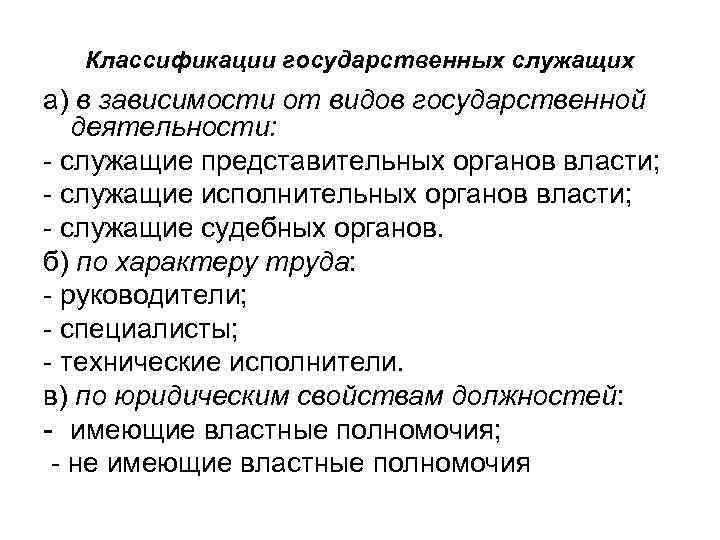 Классификации государственных служащих

а) в зависимости от видов государственной деятельности:

- служащие представительных органов власти;

- служащие исполнительных органов власти;

- служащие судебных органов.

б) по характеру труда:

- руководители;

- специалисты;

- технические исполнители.

в) по юридическим свойствам должностей:

- имеющие властные полномочия;

- не имеющие властные полномочия